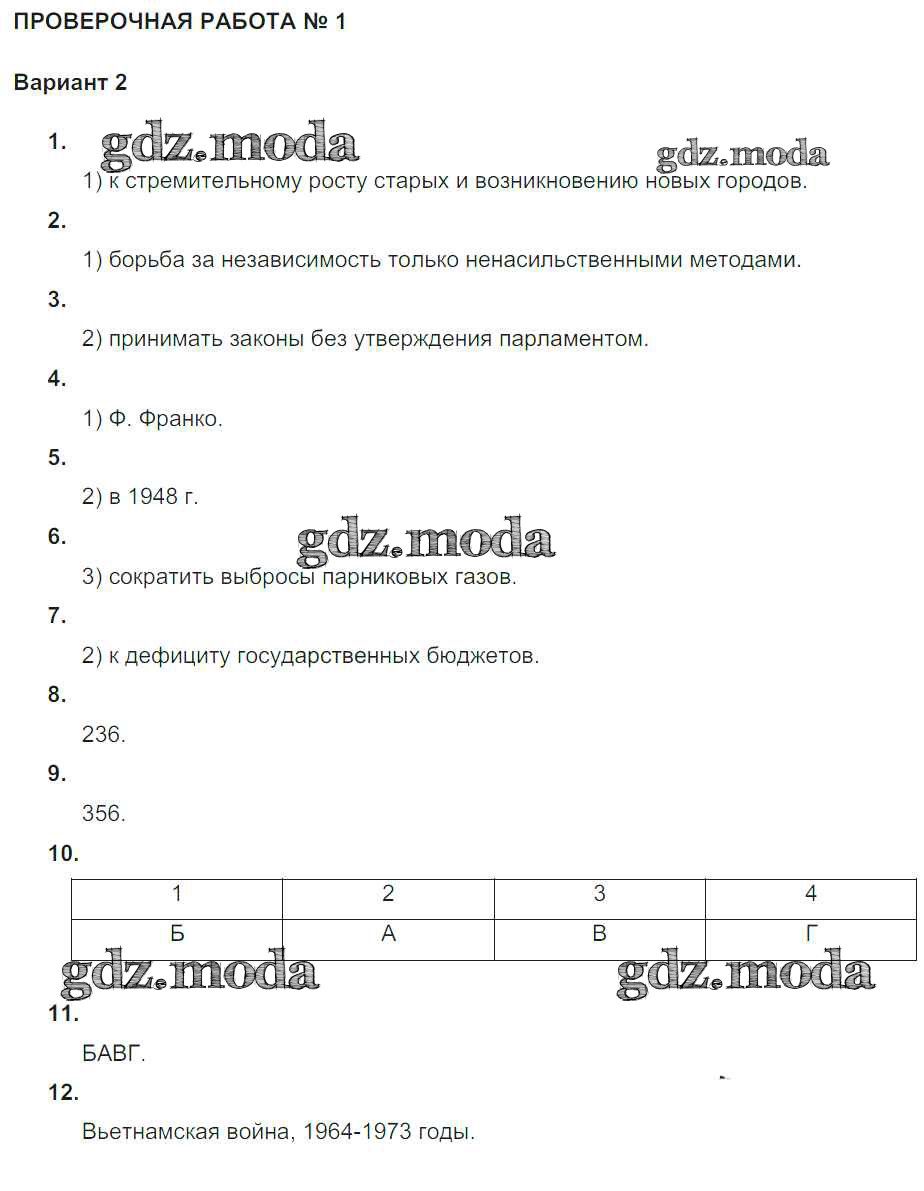 ПРОВЕРОЧНАЯ РАБОТА № 1

Вариант 2

1. gdz.moda gdz.moda

1) к стремительному росту старых и возникновению новых городов.

2.

1) борьба за независимость только ненасильственными методами.

3.

2) принимать законы без утверждения парламентом.

4.

1) Ф. Франко.

5.

2) в 1948 г.

6. gdz.moda

3) сократить выбросы парниковых газов.

7.

2) к дефициту государственных бюджетов.

8.

236.

9.

356.

10.

| 1 | 2 | 3 | 4 |
|---|---|---|---|
| Б | А | В | Г |

gdz.moda gdz.moda

11.

БАВГ.

12.

Вьетнамская война, 1964-1973 годы.